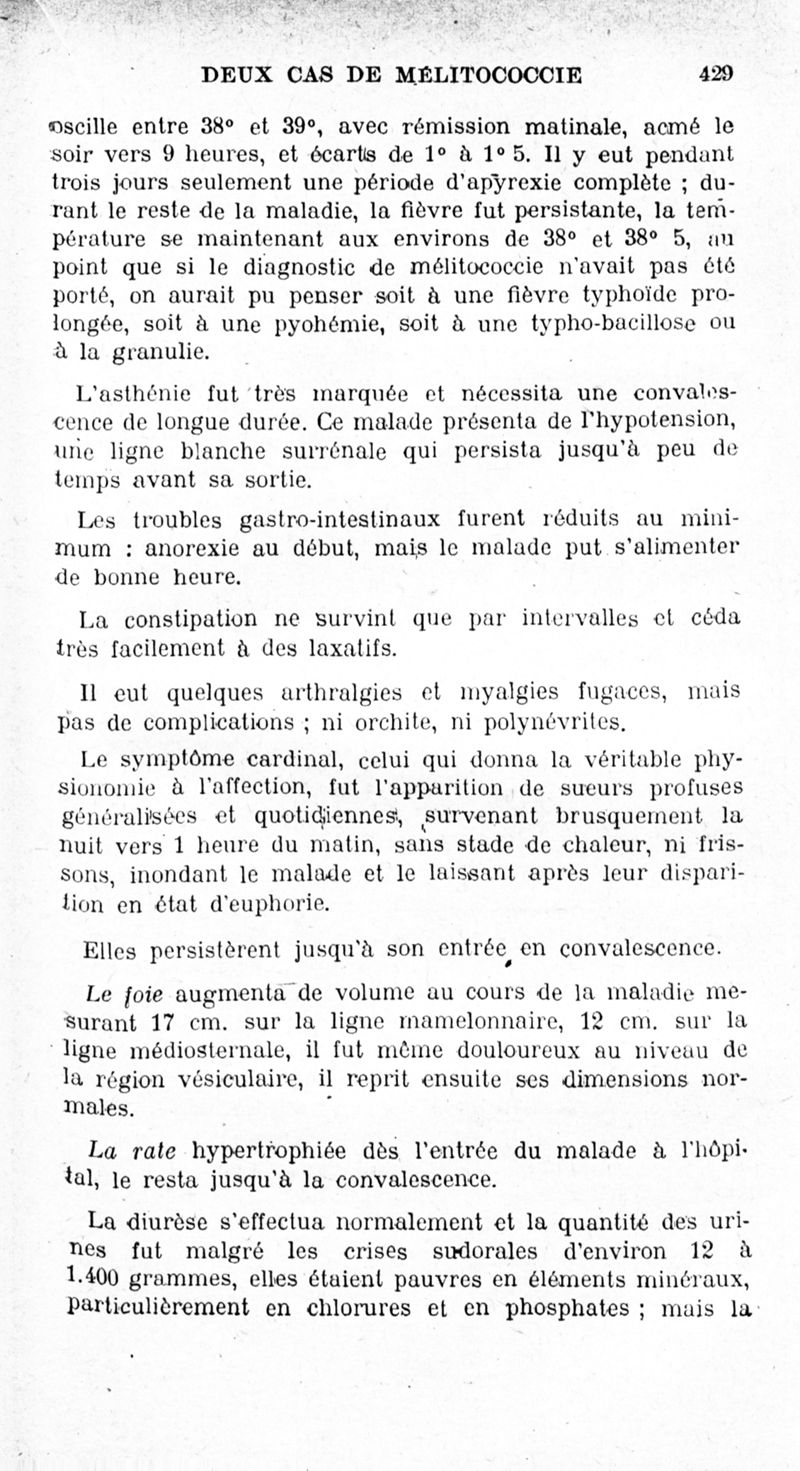 DEUX CAS DE MÉLITOCOCCIE 429

oscille entre 38° et 39°, avec rémission matinale, acmé le soir vers 9 heures, et écarts de 1° à 1° 5. Il y eut pendant trois jours seulement une période d'apyrexie complète ; durant le reste de la maladie, la fièvre fut persistante, la température se maintenant aux environs de 38° et 38° 5, au point que si le diagnostic de mélitococcie n'avait pas été porté, on aurait pu penser soit à une fièvre typhoïde prolongée, soit à une pyohémie, soit à une typho-bacillose ou à la granulie.

L'asthénie fut très marquée et nécessita une convalescence de longue durée. Ce malade présenta de l'hypotension, une ligne blanche surrénale qui persista jusqu'à peu de temps avant sa sortie.

Les troubles gastro-intestinaux furent réduits au minimum : anorexie au début, mais le malade put s'alimenter de bonne heure.

La constipation ne survint que par intervalles et céda très facilement à des laxatifs.

Il eut quelques arthralgies et myalgies fugaces, mais pas de complications ; ni orchite, ni polynévrites.

Le symptôme cardinal, celui qui donna la véritable physionomie à l'affection, fut l'apparition de sueurs profuses généralisées et quotidiennes, survenant brusquement la nuit vers 1 heure du matin, sans stade de chaleur, ni frissons, inondant le malade et le laissant après leur disparition en état d'euphorie.

Elles persistèrent jusqu'à son entrée en convalescence.

Le foie augmenta de volume au cours de la maladie mesurant 17 cm. sur la ligne mamelonnaire, 12 cm. sur la ligne médiosternale, il fut même douloureux au niveau de la région vésiculaire, il reprit ensuite ses dimensions normales.

La rate hypertrophiée dès l'entrée du malade à l'hôpital, le resta jusqu'à la convalescence.

La diurèse s'effectua normalement et la quantité des urines fut malgré les crises sudorales d'environ 12 à 1.400 grammes, elles étaient pauvres en éléments minéraux, particulièrement en chlorures et en phosphates ; mais la